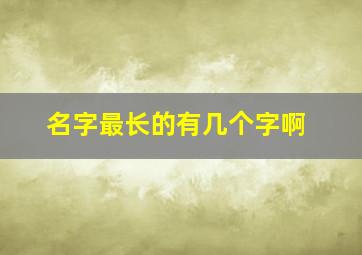 名字最长的有几个字啊